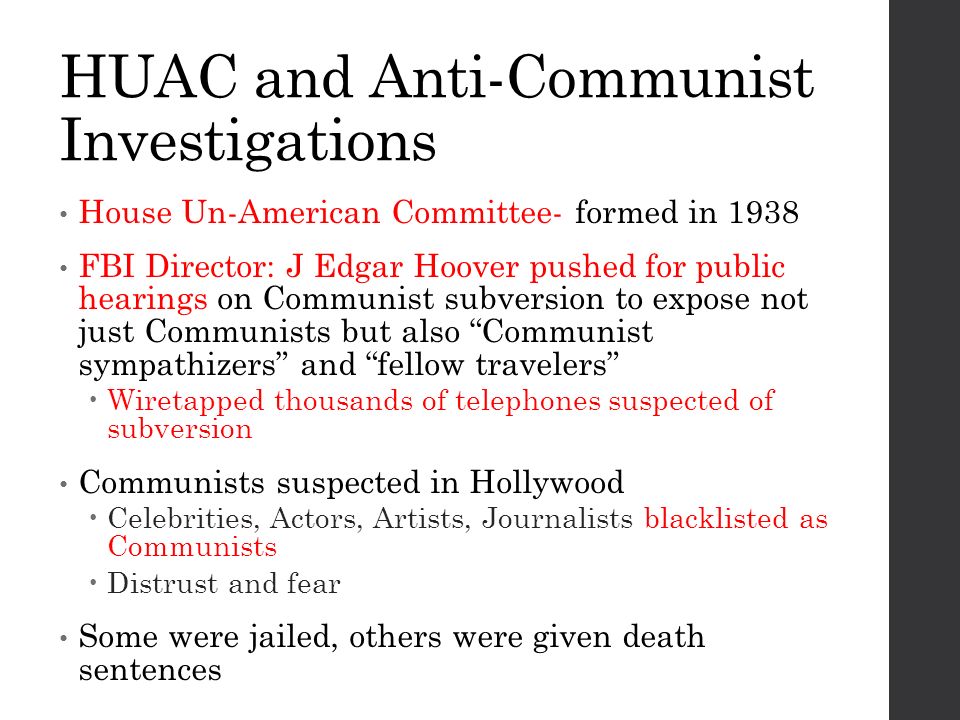 HUAC and Anti-Communist Investigations

• House Un-American Committee- formed in 1938

• FBI Director: J Edgar Hoover pushed for public hearings on Communist subversion to expose not just Communists but also “Communist sympathizers” and “fellow travelers”

• Wiretapped thousands of telephones suspected of subversion

• Communists suspected in Hollywood

• Celebrities, Actors, Artists, Journalists blacklisted as Communists

• Distrust and fear

• Some were jailed, others were given death sentences